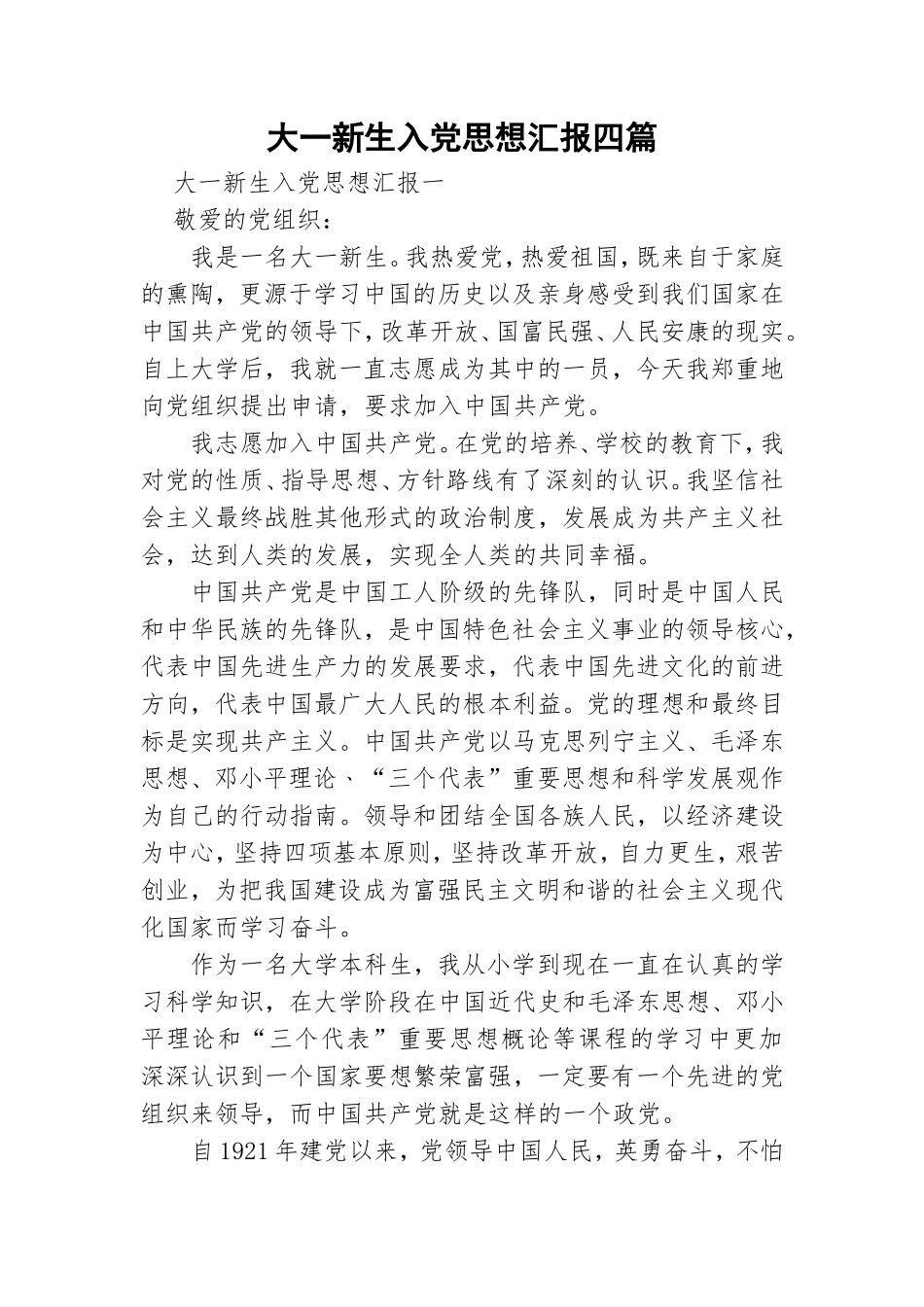 大一新生入党思想汇报四篇

大一新生入党思想汇报一

敬爱的党组织：

我是一名大一新生。我热爱党，热爱祖国，既来自于家庭的熏陶，更源于学习中国的历史以及亲身感受到我们国家在中国共产党的领导下，改革开放、国富民强、人民安康的现实。自上大学后，我就一直志愿成为其中的一员，今天我郑重地向党组织提出申请，要求加入中国共产党。

我志愿加入中国共产党。在党的培养、学校的教育下，我对党的性质、指导思想、方针路线有了深刻的认识。我坚信社会主义最终战胜其他形式的政治制度，发展成为共产主义社会，达到人类的发展，实现全人类的共同幸福。

中国共产党是中国工人阶级的先锋队，同时是中国人民和中华民族的先锋队，是中国特色社会主义事业的领导核心，代表中国先进生产力的发展要求，代表中国先进文化的前进方向，代表中国最广大人民的根本利益。党的理想和最终目标是实现共产主义。中国共产党以马克思列宁主义、毛泽东思想、邓小平理论、“三个代表”重要思想和科学发展观作为自己的行动指南。领导和团结全国各族人民，以经济建设为中心，坚持四项基本原则，坚持改革开放，自力更生，艰苦创业，为把我国建设成为富强民主文明和谐的社会主义现代化国家而学习奋斗。

作为一名大学本科生，我从小学到现在一直在认真的学习科学知识，在大学阶段在中国近代史和毛泽东思想、邓小平理论和“三个代表”重要思想概论等课程的学习中更加深深认识到一个国家要想繁荣富强，一定要有一个先进的党组织来领导，而中国共产党就是这样的一个政党。

自1921年建党以来，党领导中国人民，英勇奋斗，不怕